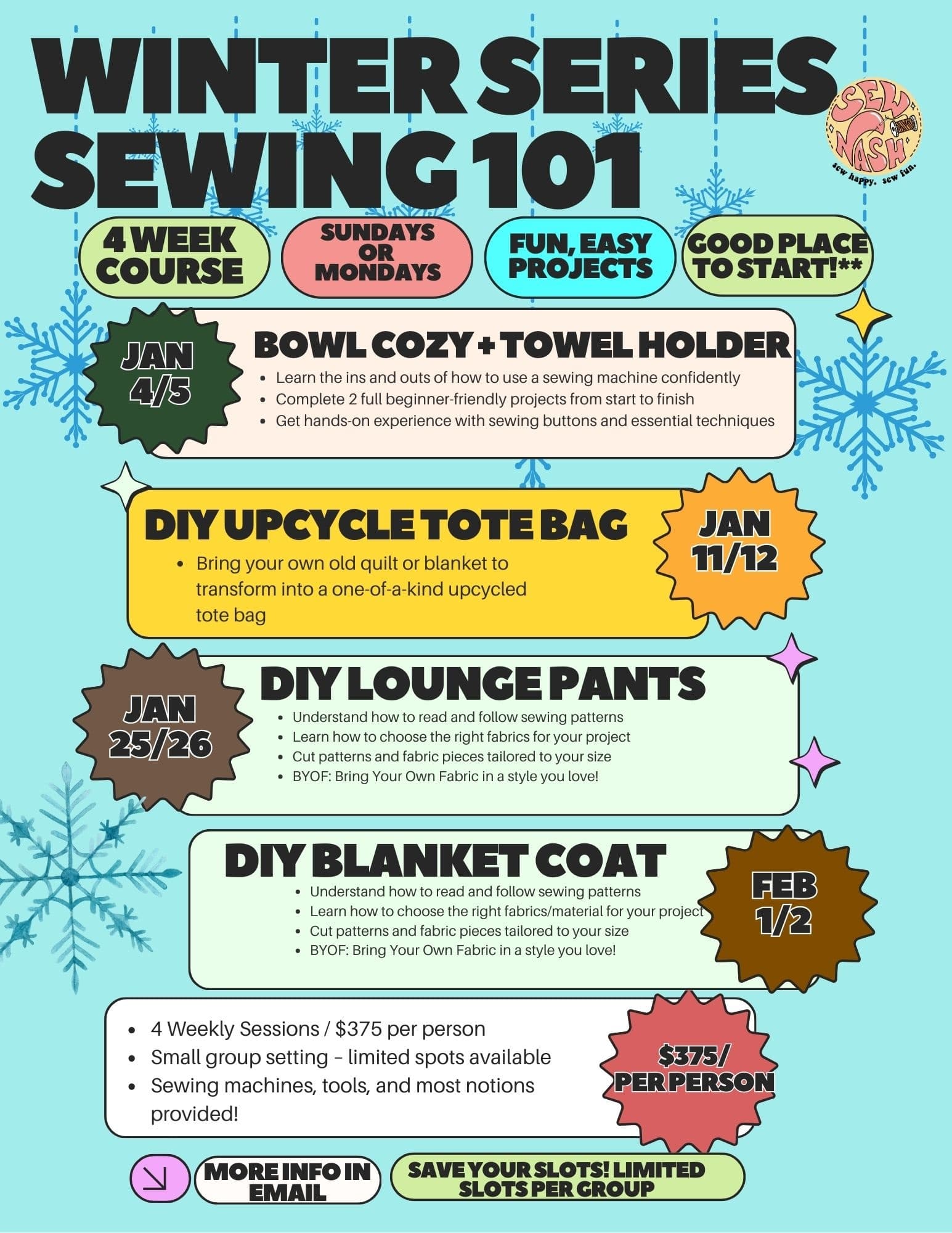 WINTER SERIES SEWING 101

SEW NASH
sew happy. sew fun.

4 WEEK COURSE

SUNDAYS OR MONDAYS

FUN, EASY PROJECTS

GOOD PLACE TO START!**

JAN 4/5

BOWL COZY + TOWEL HOLDER
- Learn the ins and outs of how to use a sewing machine confidently
- Complete 2 full beginner-friendly projects from start to finish
- Get hands-on experience with sewing buttons and essential techniques

DIY UPCYCLE TOTE BAG
- Bring your own old quilt or blanket to transform into a one-of-a-kind upcycled tote bag

JAN 11/12

JAN 25/26

DIY LOUNGE PANTS
- Understand how to read and follow sewing patterns
- Learn how to choose the right fabrics for your project
- Cut patterns and fabric pieces tailored to your size
- BYOF: Bring Your Own Fabric in a style you love!

DIY BLANKET COAT
- Understand how to read and follow sewing patterns
- Learn how to choose the right fabrics/material for your project
- Cut patterns and fabric pieces tailored to your size
- BYOF: Bring Your Own Fabric in a style you love!

FEB 1/2

- 4 Weekly Sessions / $375 per person
- Small group setting – limited spots available
- Sewing machines, tools, and most notions provided!

$375/ PER PERSON

MORE INFO IN EMAIL

SAVE YOUR SLOTS! LIMITED SLOTS PER GROUP